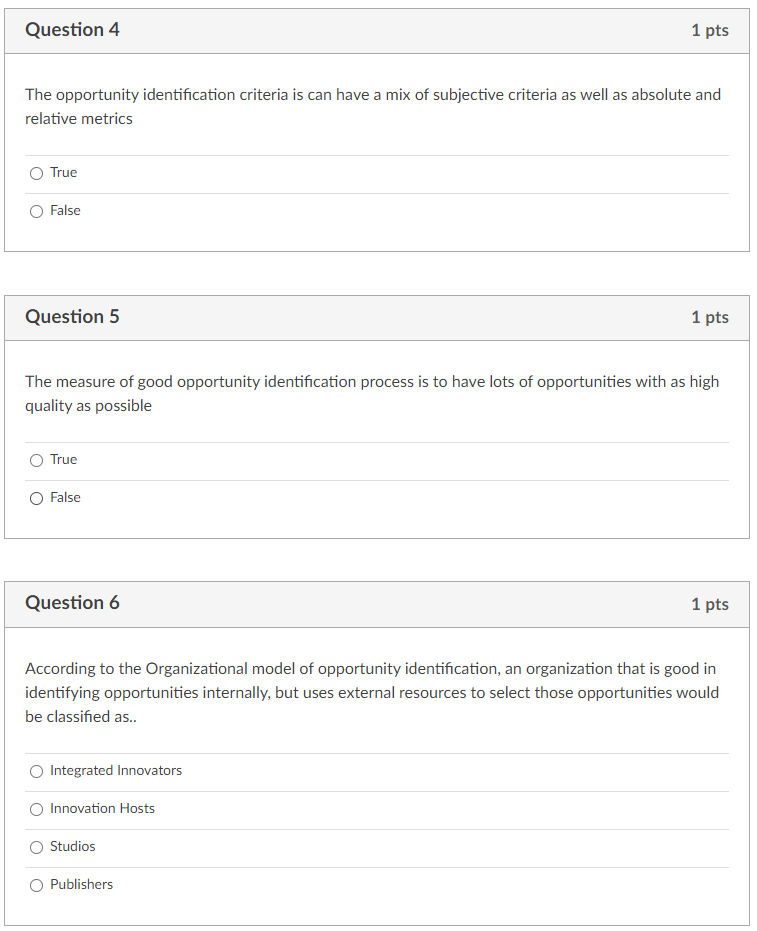 Question 4
1 pts

The opportunity identification criteria is can have a mix of subjective criteria as well as absolute and relative metrics

True

False

Question 5
1 pts

The measure of good opportunity identification process is to have lots of opportunities with as high quality as possible

True

False

Question 6
1 pts

According to the Organizational model of opportunity identification, an organization that is good in identifying opportunities internally, but uses external resources to select those opportunities would be classified as..

Integrated Innovators

Innovation Hosts

Studios

Publishers